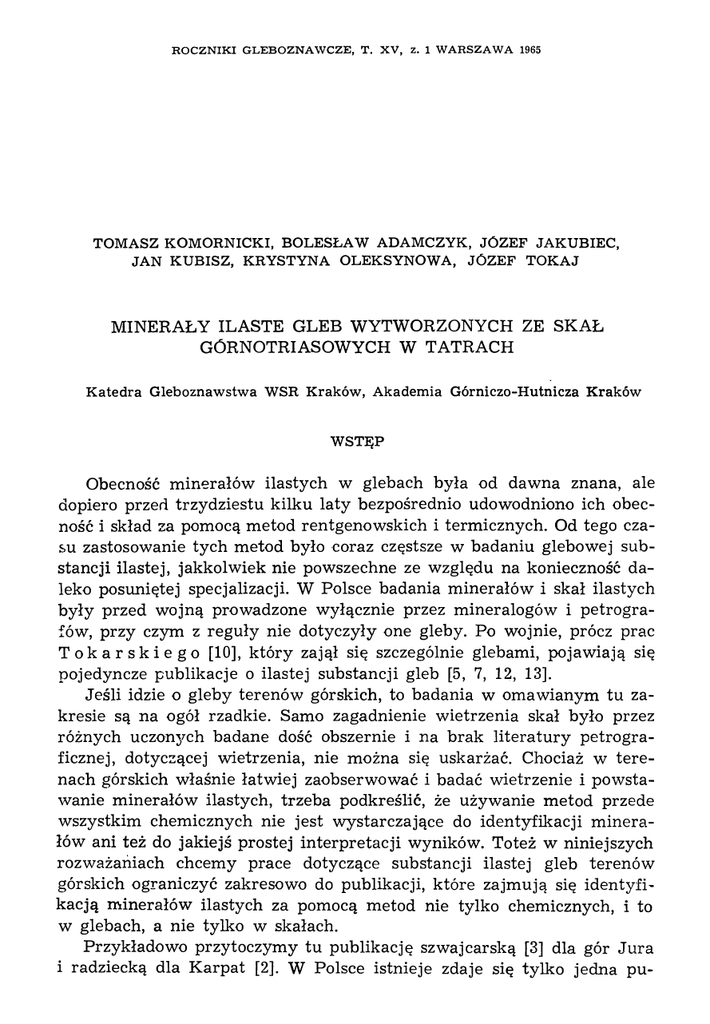 ROCZNIKI GLEBOZNAWCZE, T. XV, z. 1 WARSZAWA 1965

TOMASZ KOMORNICKI, BOLESŁAW ADAMCZYK, JÓZEF JAKUBIEC, JAN KUBISZ, KRYSTYNA OLEKSYNOWA, JÓZEF TOKAJ

MINERAŁY ILASTE GLEB WYTWORZONYCH ZE SKAŁ GÓRNOTRIASOWYCH W TATRACH

Katedra Gleboznawstwa WSR Kraków, Akademia Górniczo-Hutnicza Kraków

WSTĘP

Obecność minerałów ilastych w glebach była od dawna znana, ale dopiero przed trzydziestu kilku laty bezpośrednio udowodniono ich obecność i skład za pomocą metod rentgenowskich i termicznych. Od tego czasu zastosowanie tych metod było coraz częstsze w badaniu glebowej substancji ilastej, jakkolwiek nie powszechne ze względu na konieczność daleko posuniętej specjalizacji. W Polsce badania minerałów i skał ilastych były przed wojną prowadzone wyłącznie przez mineralogów i petrografów, przy czym z reguły nie dotyczyły one gleby. Po wojnie, prócz prac Tokarskiego [10], który zajął się szczególnie glebami, pojawiają się pojedyncze publikacje o ilastej substancji gleb [5, 7, 12, 13].

Jeśli idzie o gleby terenów górskich, to badania w omawianym tu zakresie są na ogół rzadkie. Samo zagadnienie wietrzenia skał było przez różnych uczonych badane dość obszernie i na brak literatury petrograficznej, dotyczącej wietrzenia, nie można się uskarżać. Chociaż w terenach górskich właśnie łatwiej zaobserwować i badać wietrzenie i powstawanie minerałów ilastych, trzeba podkreślić, że używanie metod przede wszystkim chemicznych nie jest wystarczające do identyfikacji minerałów ani też do jakiejś prostej interpretacji wyników. Toteż w niniejszych rozważaniach chcemy prace dotyczące substancji ilastej gleb terenów górskich ograniczyć zakresowo do publikacji, które zajmują się identyfikacją minerałów ilastych za pomocą metod nie tylko chemicznych, i to w glebach, a nie tylko w skałach.

Przykładowo przytoczymy tu publikację szwajcarską [3] dla gór Jura i radziecką dla Karpat [2]. W Polsce istnieje zdaje się tylko jedna pu-